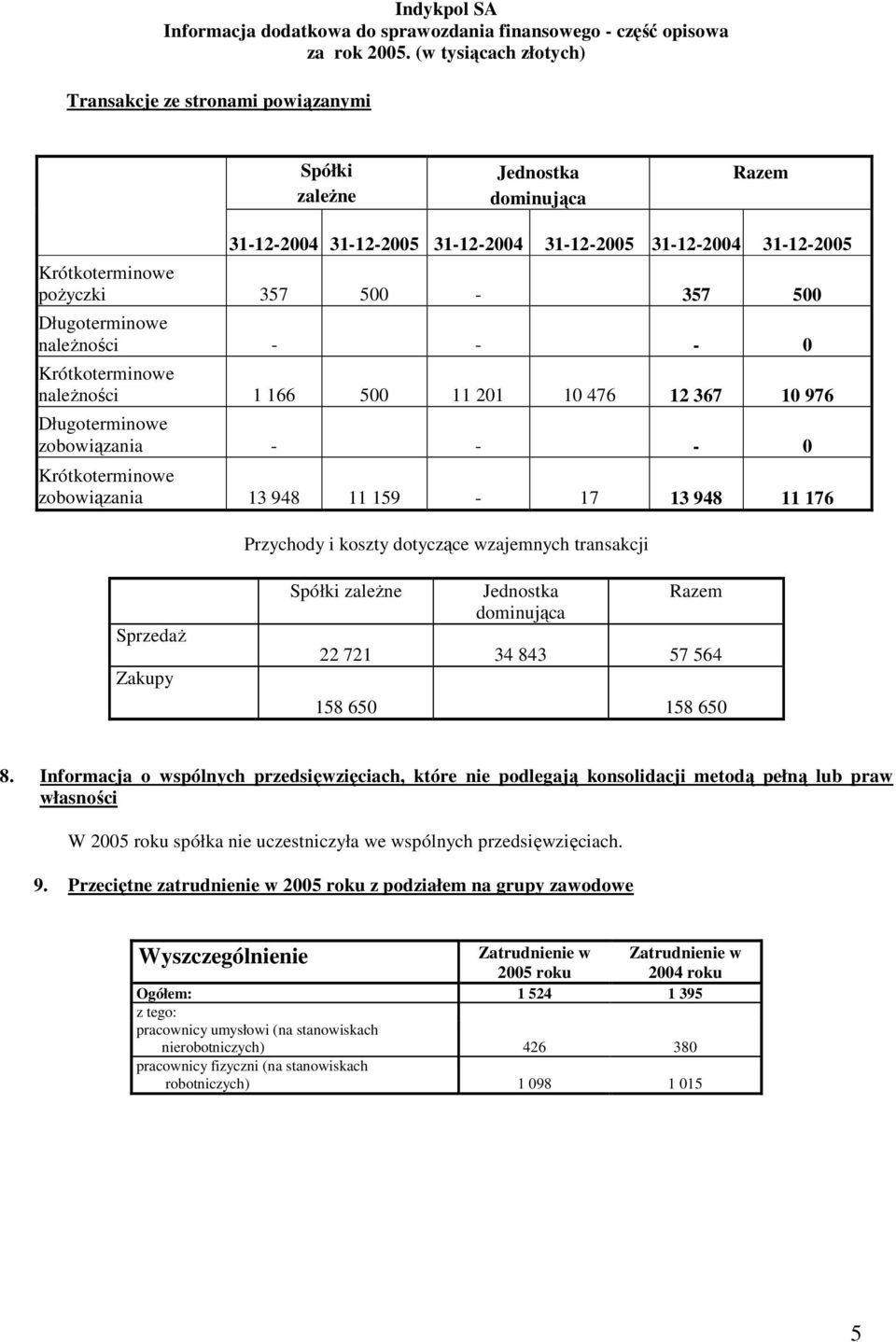 Indykpol SA
Informacja dodatkowa do sprawozdania finansowego - część opisowa
za rok 2005. (w tysiącach złotych)

Transakcje ze stronami powiązanymi

| | Spółki zależne | | Jednostka dominująca | | Razem | |
|---|---|---|---|---|---|---|
| | 31-12-2004 | 31-12-2005 | 31-12-2004 | 31-12-2005 | 31-12-2004 | 31-12-2005 |
| Krótkoterminowe pożyczki | 357 | 500 | - | | 357 | 500 |
| Długoterminowe należności | - | | - | | - | 0 |
| Krótkoterminowe należności | 1 166 | 500 | 11 201 | 10 476 | 12 367 | 10 976 |
| Długoterminowe zobowiązania | - | | - | | - | 0 |
| Krótkoterminowe zobowiązania | 13 948 | 11 159 | - | 17 | 13 948 | 11 176 |

Przychody i koszty dotyczące wzajemnych transakcji

| | Spółki zależne | Jednostka dominująca | Razem |
|---|---|---|---|
| Sprzedaż | 22 721 | 34 843 | 57 564 |
| Zakupy | 158 650 | | 158 650 |

8. Informacja o wspólnych przedsięwzięciach, które nie podlegają konsolidacji metodą pełną lub praw własności

W 2005 roku spółka nie uczestniczyła we wspólnych przedsięwzięciach.

9. Przeciętne zatrudnienie w 2005 roku z podziałem na grupy zawodowe

| Wyszczególnienie | Zatrudnienie w 2005 roku | Zatrudnienie w 2004 roku |
|---|---|---|
| Ogółem: | 1 524 | 1 395 |
| z tego: | | |
| pracownicy umysłowi (na stanowiskach nierobotniczych) | 426 | 380 |
| pracownicy fizyczni (na stanowiskach robotniczych) | 1 098 | 1 015 |

5